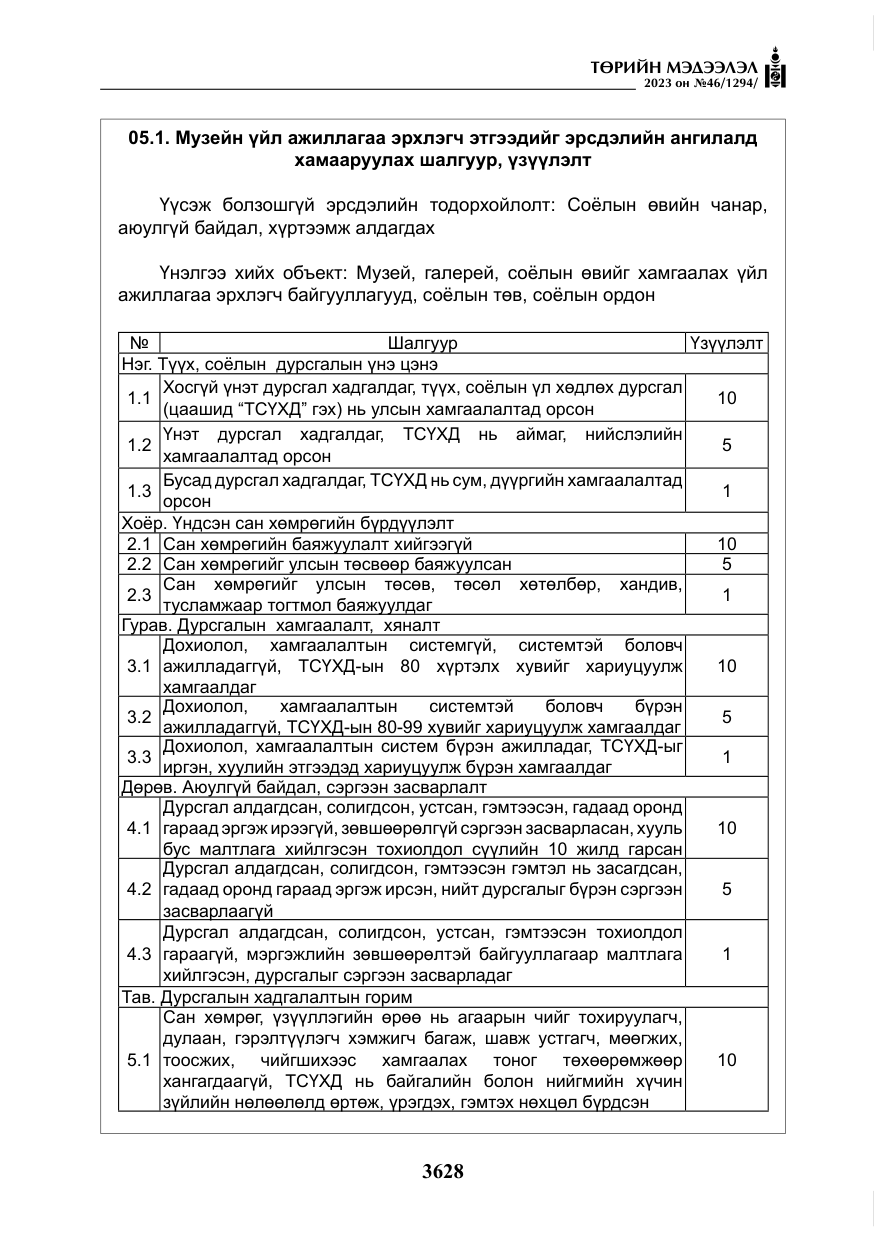 ТӨРИЙН МЭДЭЭЛЭЛ
2023 он №46/1294/

05.1. Музейн үйл ажиллагаа эрхлэгч этгээдийг эрсдэлийн ангилалд хамааруулах шалгуур, үзүүлэлт

Үүсэж болзошгүй эрсдэлийн тодорхойлолт: Соёлын өвийн чанар, аюулгүй байдал, хүртээмж алдагдах

Үнэлгээ хийх объект: Музей, галерей, соёлын өвийг хамгаалах үйл ажиллагаа эрхлэгч байгууллагууд, соёлын төв, соёлын ордон

| № | Шалгуур | Үзүүлэлт |
|---|---|---|
| Нэг. Түүх, соёлын дурсгалын үнэ цэнэ | | |
| 1.1 | Хосгүй үнэт дурсгал хадгалдаг, түүх, соёлын үл хөдлөх дурсгал (цаашид "ТСҮХД" гэх) нь улсын хамгаалалтад орсон | 10 |
| 1.2 | Үнэт дурсгал хадгалдаг, ТСҮХД нь аймаг, нийслэлийн хамгаалалтад орсон | 5 |
| 1.3 | Бусад дурсгал хадгалдаг, ТСҮХД нь сум, дүүргийн хамгаалалтад орсон | 1 |
| Хоёр. Үндсэн сан хөмрөгийн бүрдүүлэлт | | |
| 2.1 | Сан хөмрөгийн баяжуулалт хийгээгүй | 10 |
| 2.2 | Сан хөмрөгийг улсын төсвөөр баяжуулсан | 5 |
| 2.3 | Сан хөмрөгийг улсын төсөв, төсөл хөтөлбөр, хандив, тусламжаар тогтмол баяжуулдаг | 1 |
| Гурав. Дурсгалын хамгаалалт, хяналт | | |
| 3.1 | Дохиолол, хамгаалалтын системгүй, системтэй боловч ажилладаггүй, ТСҮХД-ын 80 хүртэлх хувийг хариуцуулж хамгаалдаг | 10 |
| 3.2 | Дохиолол, хамгаалалтын системтэй боловч бүрэн ажилладаггүй, ТСҮХД-ын 80-99 хувийг хариуцуулж хамгаалдаг | 5 |
| 3.3 | Дохиолол, хамгаалалтын систем бүрэн ажилладаг, ТСҮХД-ыг иргэн, хуулийн этгээдэд хариуцуулж бүрэн хамгаалдаг | 1 |
| Дөрөв. Аюулгүй байдал, сэргээн засварлалт | | |
| 4.1 | Дурсгал алдагдсан, солигдсон, устсан, гэмтээсэн, гадаад оронд гараад эргэж ирээгүй, зөвшөөрөлгүй сэргээн засварласан, хууль бус малтлага хийлгэсэн тохиолдол сүүлийн 10 жилд гарсан | 10 |
| 4.2 | Дурсгал алдагдсан, солигдсон, гэмтээсэн гэмтэл нь засагдсан, гадаад оронд гараад эргэж ирсэн, нийт дурсгалыг бүрэн сэргээн засварлаагүй | 5 |
| 4.3 | Дурсгал алдагдсан, солигдсон, устсан, гэмтээсэн тохиолдол гараагүй, мэргэжлийн зөвшөөрөлтэй байгууллагаар малтлага хийлгэсэн, дурсгалыг сэргээн засварладаг | 1 |
| Тав. Дурсгалын хадгалалтын горим | | |
| 5.1 | Сан хөмрөг, үзүүллэгийн өрөө нь агаарын чийг тохируулагч, дулаан, гэрэлтүүлэгч хэмжигч багаж, шавж устгагч, мөөгжих, тоосжих, чийгшихээс хамгаалах тоног төхөөрөмжөөр хангагдаагүй, ТСҮХД нь байгалийн болон нийгмийн хүчин зүйлийн нөлөөлөлд өртөж, үрэгдэх, гэмтэх нөхцөл бүрдсэн | 10 |

3628